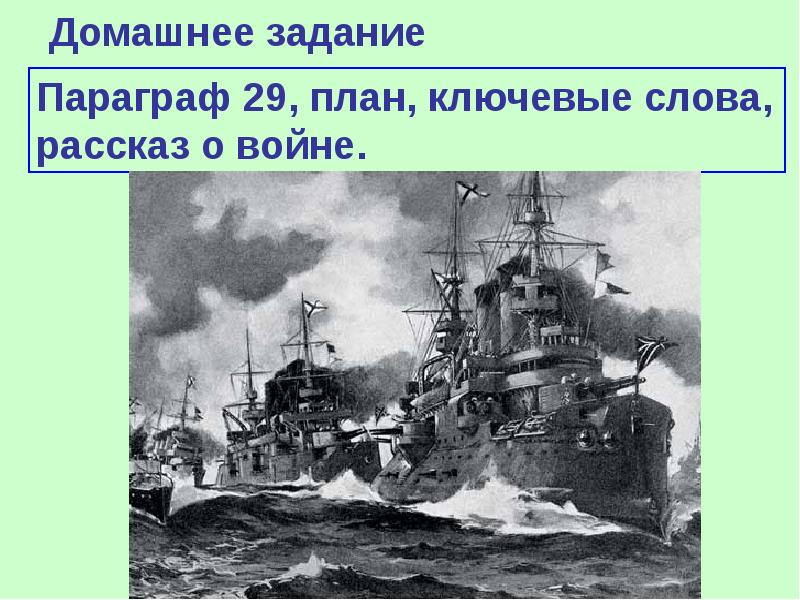 Домашнее задание

Параграф 29, план, ключевые слова, рассказ о войне.